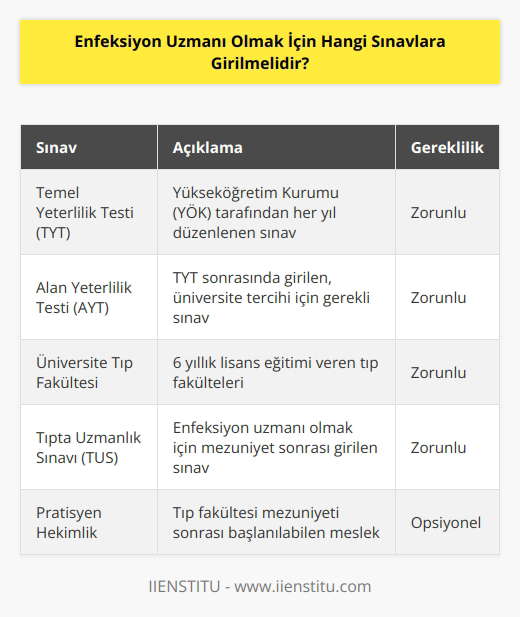 Enfeksiyon Uzmanı Olmak İçin Hangi Sınavlara Girilmelidir?

| Sınav | Açıklama | Gereklilik |
|---|---|---|
| Temel Yeterlilik Testi (TYT) | Yükseköğretim Kurumu (YÖK) tarafından her yıl düzenlenen sınav | Zorunlu |
| Alan Yeterlilik Testi (AYT) | TYT sonrasında girilen, üniversite tercihi için gerekli sınav | Zorunlu |
| Üniversite Tıp Fakültesi | 6 yıllık lisans eğitimi veren tıp fakülteleri | Zorunlu |
| Tıpta Uzmanlık Sınavı (TUS) | Enfeksiyon uzmanı olmak için mezuniyet sonrası girilen sınav | Zorunlu |
| Pratisyen Hekimlik | Tıp fakültesi mezuniyeti sonrası başlanılabilen meslek | Opsiyonel |

IIENSTITU - www.iienstitu.com